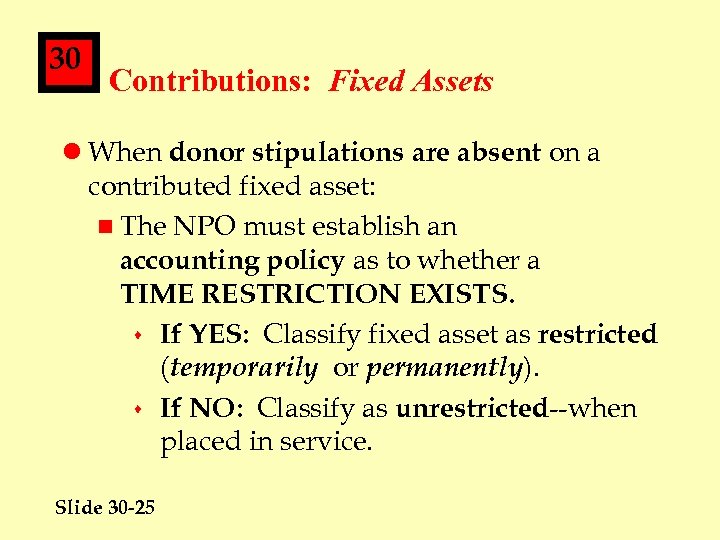 30

Contributions: Fixed Assets

When donor stipulations are absent on a contributed fixed asset:

The NPO must establish an accounting policy as to whether a TIME RESTRICTION EXISTS.

If YES: Classify fixed asset as restricted (temporarily or permanently).

If NO: Classify as unrestricted--when placed in service.

Slide 30-25